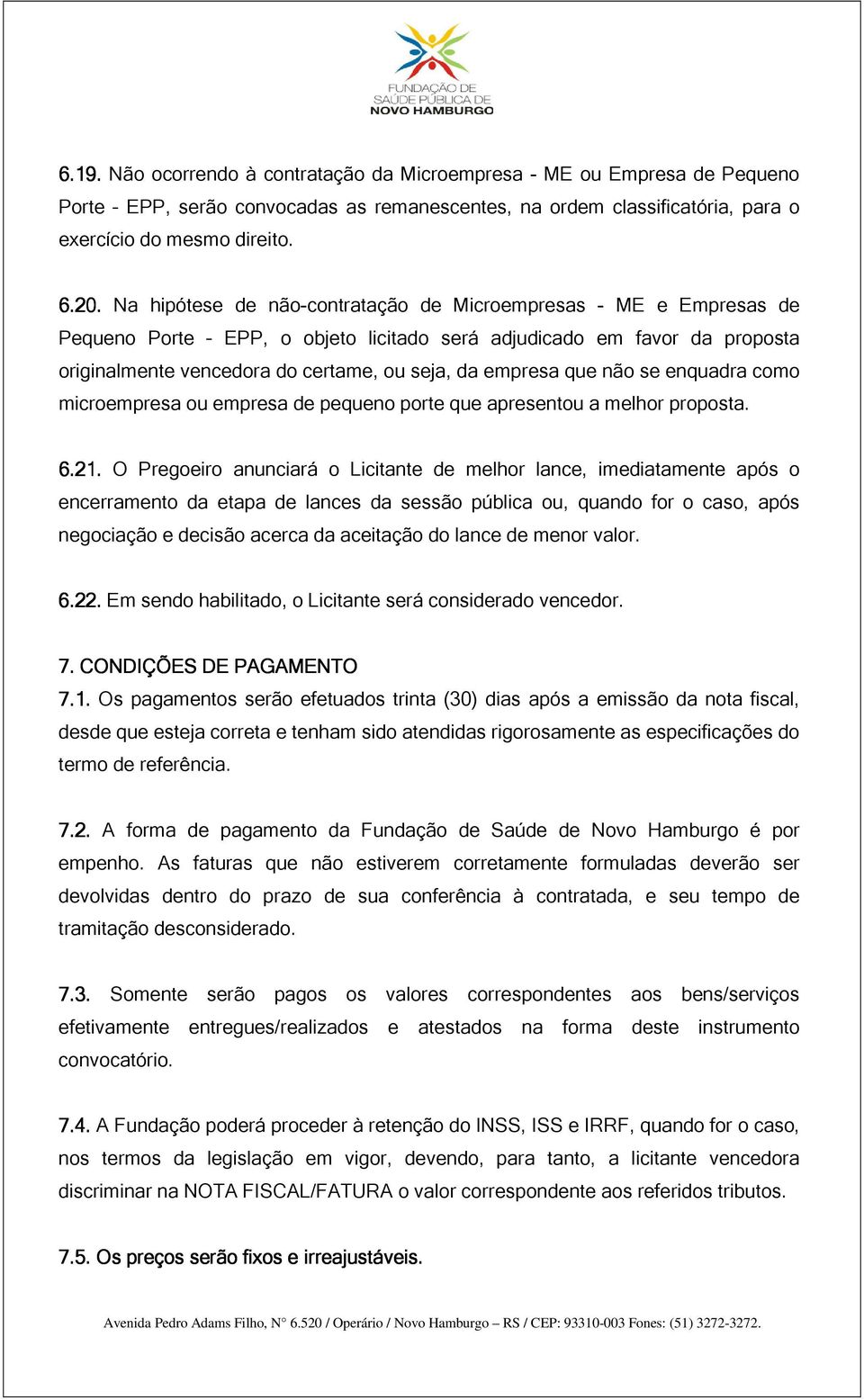 FUNDAÇÃO DE SAÚDE PÚBLICA DE NOVO HAMBURGO

6.19. Não ocorrendo à contratação da Microempresa - ME ou Empresa de Pequeno Porte - EPP, serão convocadas as remanescentes, na ordem classificatória, para o exercício do mesmo direito.

6.20. Na hipótese de não-contratação de Microempresas - ME e Empresas de Pequeno Porte - EPP, o objeto licitado será adjudicado em favor da proposta originalmente vencedora do certame, ou seja, da empresa que não se enquadra como microempresa ou empresa de pequeno porte que apresentou a melhor proposta.

6.21. O Pregoeiro anunciará o Licitante de melhor lance, imediatamente após o encerramento da etapa de lances da sessão pública ou, quando for o caso, após negociação e decisão acerca da aceitação do lance de menor valor.

6.22. Em sendo habilitado, o Licitante será considerado vencedor.

7. CONDIÇÕES DE PAGAMENTO
7.1. Os pagamentos serão efetuados trinta (30) dias após a emissão da nota fiscal, desde que esteja correta e tenham sido atendidas rigorosamente as especificações do termo de referência.

7.2. A forma de pagamento da Fundação de Saúde de Novo Hamburgo é por empenho. As faturas que não estiverem corretamente formuladas deverão ser devolvidas dentro do prazo de sua conferência à contratada, e seu tempo de tramitação desconsiderado.

7.3. Somente serão pagos os valores correspondentes aos bens/serviços efetivamente entregues/realizados e atestados na forma deste instrumento convocatório.

7.4. A Fundação poderá proceder à retenção do INSS, ISS e IRRF, quando for o caso, nos termos da legislação em vigor, devendo, para tanto, a licitante vencedora discriminar na NOTA FISCAL/FATURA o valor correspondente aos referidos tributos.

7.5. Os preços serão fixos e irreajustáveis.

Avenida Pedro Adams Filho, N° 6.520 / Operário / Novo Hamburgo – RS / CEP: 93310-003 Fones: (51) 3272-3272.